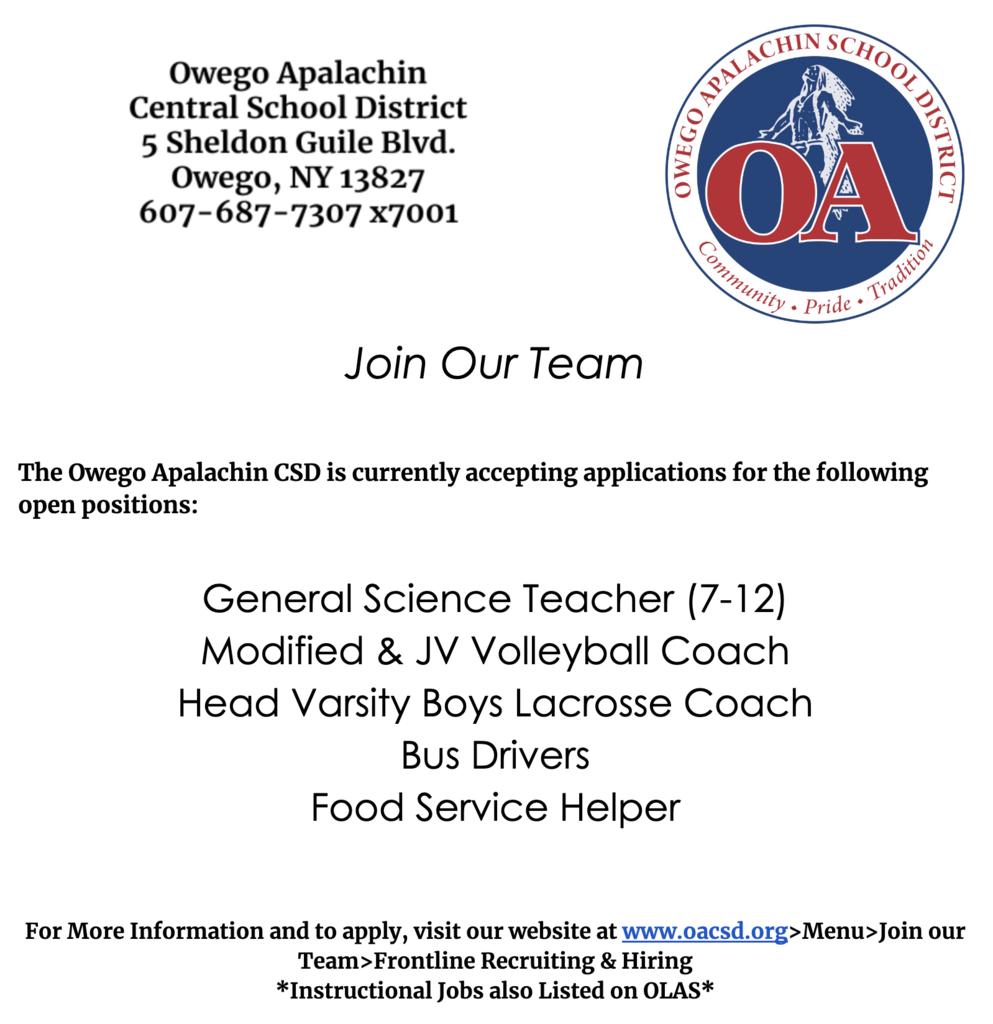 Owego Apalachin
Central School District
5 Sheldon Guile Blvd.
Owego, NY 13827
607-687-7307 x7001

OWEGO APALACHIN SCHOOL DISTRICT
OA
Community • Pride • Tradition

Join Our Team

The Owego Apalachin CSD is currently accepting applications for the following open positions:

General Science Teacher (7-12)
Modified & JV Volleyball Coach
Head Varsity Boys Lacrosse Coach
Bus Drivers
Food Service Helper

For More Information and to apply, visit our website at www.oacsd.org>Menu>Join our Team>Frontline Recruiting & Hiring
*Instructional Jobs also Listed on OLAS*